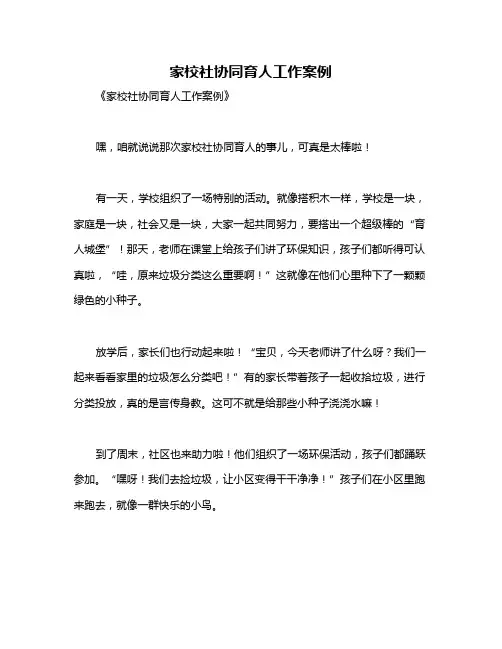 家校社协同育人工作案例

《家校社协同育人工作案例》

嘿，咱就说说那次家校社协同育人的事儿，可真是太棒啦！

有一天，学校组织了一场特别的活动。就像搭积木一样，学校是一块，家庭是一块，社会又是一块，大家一起共同努力，要搭出一个超级棒的“育人城堡”！那天，老师在课堂上给孩子们讲了环保知识，孩子们都听得可认真啦，“哇，原来垃圾分类这么重要啊！”这就像在他们心里种下了一颗颗绿色的小种子。

放学后，家长们也行动起来啦！“宝贝，今天老师讲了什么呀？我们一起来看看家里的垃圾怎么分类吧！”有的家长带着孩子一起收拾垃圾，进行分类投放，真的是言传身教。这可不就是给那些小种子浇浇水嘛！

到了周末，社区也来助力啦！他们组织了一场环保活动，孩子们都踊跃参加。“嘿呀！我们去捡垃圾，让小区变得干干净净！”孩子们在小区里跑来跑去，就像一群快乐的小鸟。